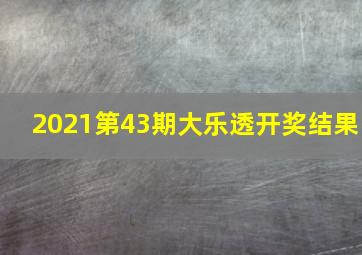 2021第43期大乐透开奖结果